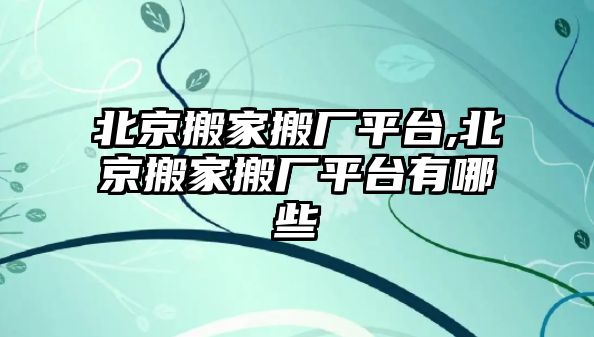 北京搬家搬厂平台,北京搬家搬厂平台有哪些